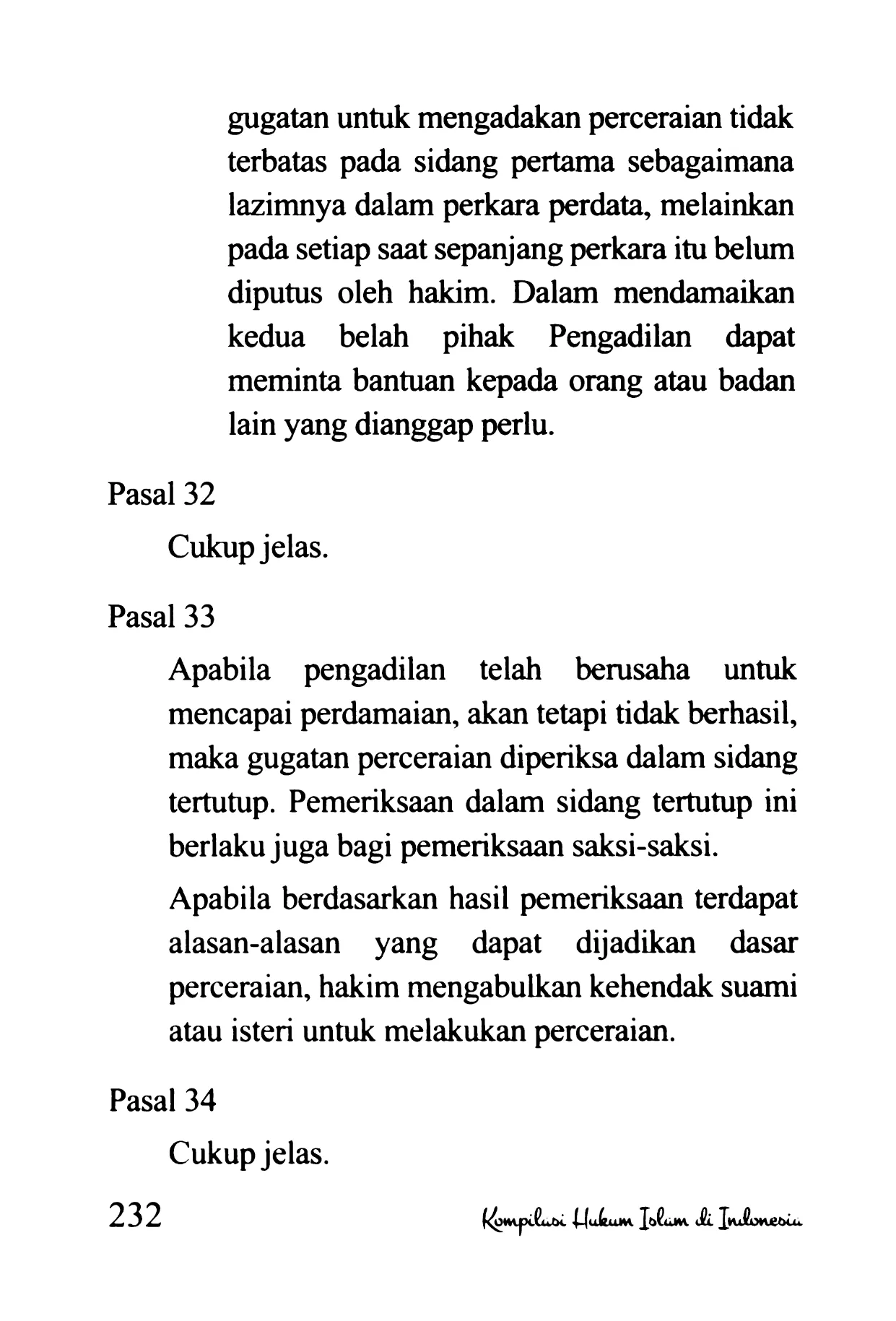 gugatan untuk mengadakan perceraian tidak terbatas pada sidang pertama sebagaimana lazimnya dalam perkara perdata, melainkan pada setiap saat sepanjang perkara itu belum diputus oleh hakim. Dalam mendamaikan kedua belah pihak Pengadilan dapat meminta bantuan kepada orang atau badan lain yang dianggap perlu.

Pasal 32

Cukup jelas.

Pasal 33

Apabila pengadilan telah berusaha untuk mencapai perdamaian, akan tetapi tidak berhasil, maka gugatan perceraian diperiksa dalam sidang tertutup. Pemeriksaan dalam sidang tertutup ini berlaku juga bagi pemeriksaan saksi-saksi.

Apabila berdasarkan hasil pemeriksaan terdapat alasan-alasan yang dapat dijadikan dasar perceraian, hakim mengabulkan kehendak suami atau isteri untuk melakukan perceraian.

Pasal 34

Cukup jelas.

232

Kompilasi Hukum Islam di Indonesia